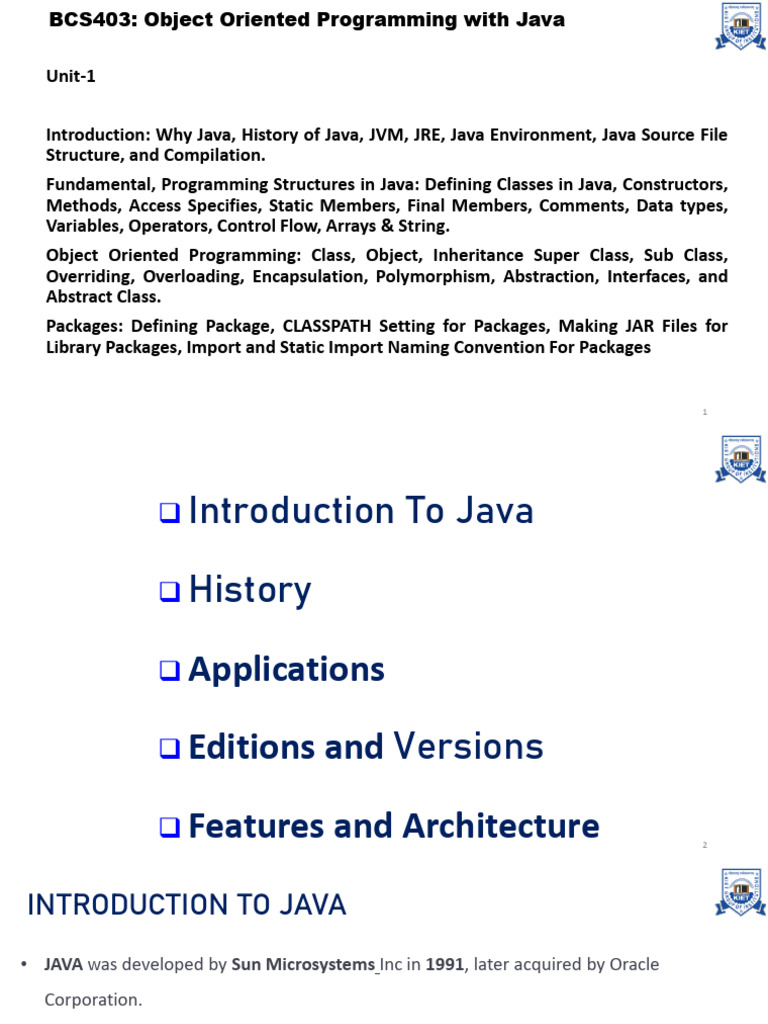 BCS403: Object Oriented Programming with Java

KIET

Unit-1

Introduction: Why Java, History of Java, JVM, JRE, Java Environment, Java Source File Structure, and Compilation.

Fundamental, Programming Structures in Java: Defining Classes in Java, Constructors, Methods, Access Specifies, Static Members, Final Members, Comments, Data types, Variables, Operators, Control Flow, Arrays & String.

Object Oriented Programming: Class, Object, Inheritance Super Class, Sub Class, Overriding, Overloading, Encapsulation, Polymorphism, Abstraction, Interfaces, and Abstract Class.

Packages: Defining Package, CLASSPATH Setting for Packages, Making JAR Files for Library Packages, Import and Static Import Naming Convention For Packages

1

KIET

❑ Introduction To Java

❑ History

❑ Applications

❑ Editions and Versions

❑ Features and Architecture

2

INTRODUCTION TO JAVA

KIET

• JAVA was developed by Sun Microsystems Inc in 1991, later acquired by Oracle Corporation.